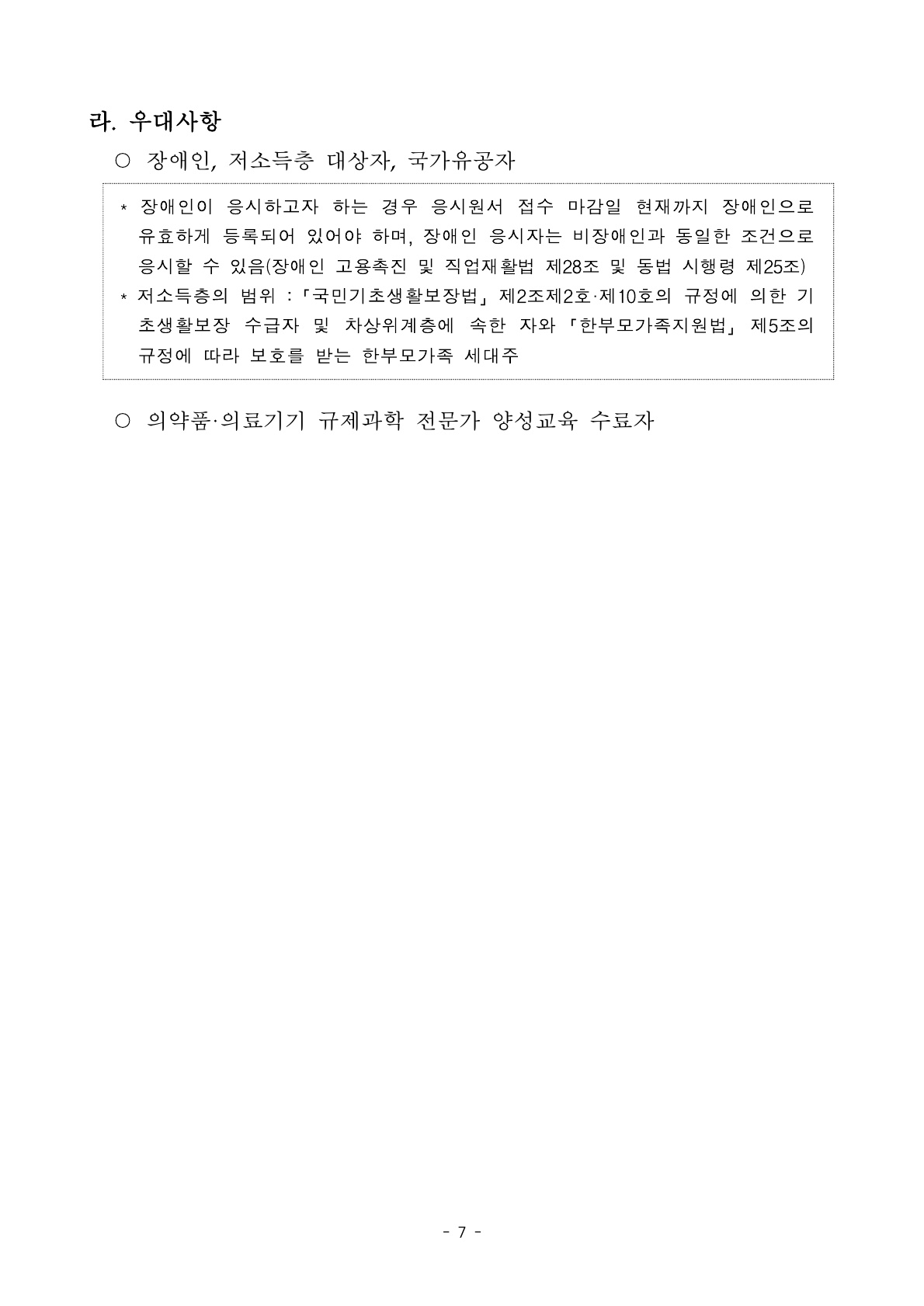 라. 우대사항

○ 장애인, 저소득층 대상자, 국가유공자

* 장애인이 응시하고자 하는 경우 응시원서 접수 마감일 현재까지 장애인으로 유효하게 등록되어 있어야 하며, 장애인 응시자는 비장애인과 동일한 조건으로 응시할 수 있음(장애인 고용촉진 및 직업재활법 제28조 및 동법 시행령 제25조)

* 저소득층의 범위 :「국민기초생활보장법」 제2조제2호·제10호의 규정에 의한 기초생활보장 수급자 및 차상위계층에 속한 자와 「한부모가족지원법」 제5조의 규정에 따라 보호를 받는 한부모가족 세대주

○ 의약품·의료기기 규제과학 전문가 양성교육 수료자

- 7 -